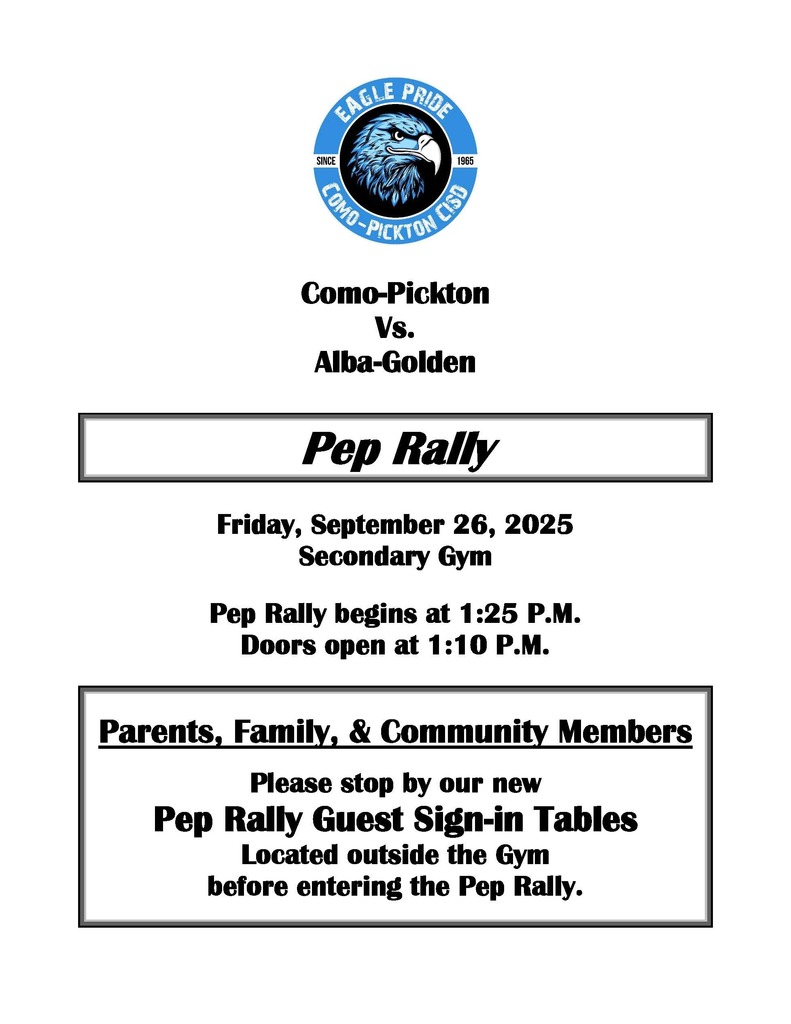 EAGLE PRIDE
SINCE 1965
COMO-PICKTON CISD

Como-Pickton
Vs.
Alba-Golden

Pep Rally

Friday, September 26, 2025
Secondary Gym

Pep Rally begins at 1:25 P.M.
Doors open at 1:10 P.M.

Parents, Family, & Community Members

Please stop by our new
Pep Rally Guest Sign-in Tables
Located outside the Gym
before entering the Pep Rally.